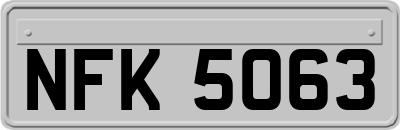 NFK 5063